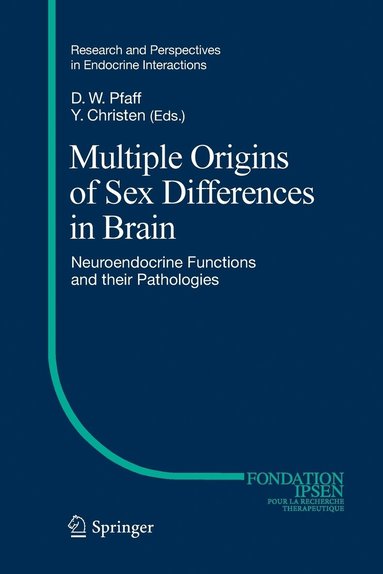 Research and Perspectives in Endocrine Interactions

D. W. Pfaff
Y. Christen (Eds.)

Multiple Origins of Sex Differences in Brain

Neuroendocrine Functions and their Pathologies

FONDATION IPSEN
POUR LA RECHERCHE THERAPEUTIQUE

Springer